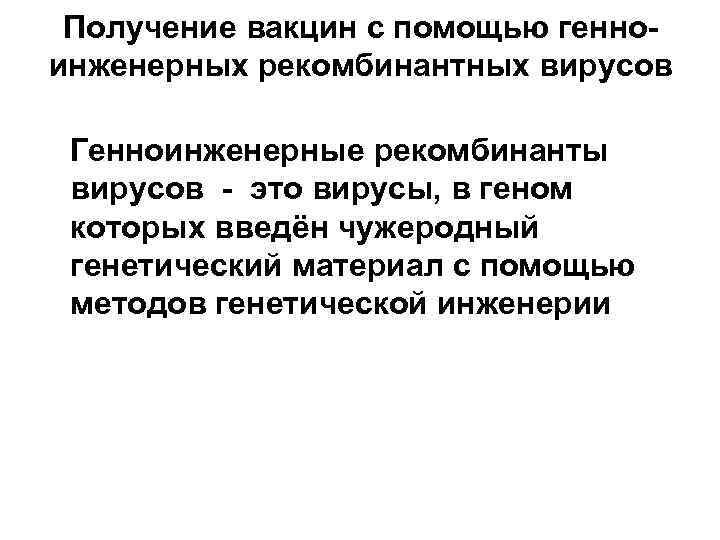 Получение вакцин с помощью генно-инженерных рекомбинантных вирусов

Генноинженерные рекомбинанты вирусов - это вирусы, в геном которых введён чужеродный генетический материал с помощью методов генетической инженерии